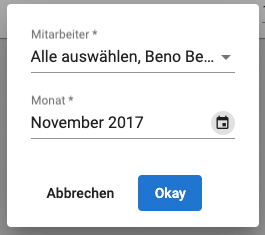 Mitarbeiter *
Alle auswählen, Beno Be...

Monat *
November 2017

Abbrechen Okay